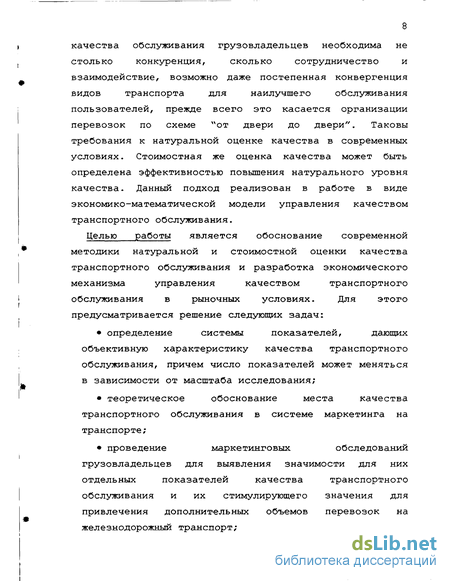 8

качества обслуживания грузовладельцев необходима не столько конкуренция, сколько сотрудничество и взаимодействие, возможно даже постепенная конвергенция видов транспорта для наилучшего обслуживания пользователей, прежде всего это касается организации перевозок по схеме "от двери до двери". Таковы требования к натуральной оценке качества в современных условиях. Стоимостная же оценка качества может быть определена эффективностью повышения натурального уровня качества. Данный подход реализован в работе в виде экономико-математической модели управления качеством транспортного обслуживания.

Целью работы является обоснование современной методики натуральной и стоимостной оценки качества транспортного обслуживания и разработка экономического механизма управления качеством транспортного обслуживания в рыночных условиях. Для этого предусматривается решение следующих задач:

• определение системы показателей, дающих объективную характеристику качества транспортного обслуживания, причем число показателей может меняться в зависимости от масштаба исследования;

• теоретическое обоснование места качества транспортного обслуживания в системе маркетинга на транспорте;

• проведение маркетинговых обследований грузовладельцев для выявления значимости для них отдельных показателей качества транспортного обслуживания и их стимулирующего значения для привлечения дополнительных объемов перевозок на железнодорожный транспорт;

dsLib.net
библиотека диссертаций